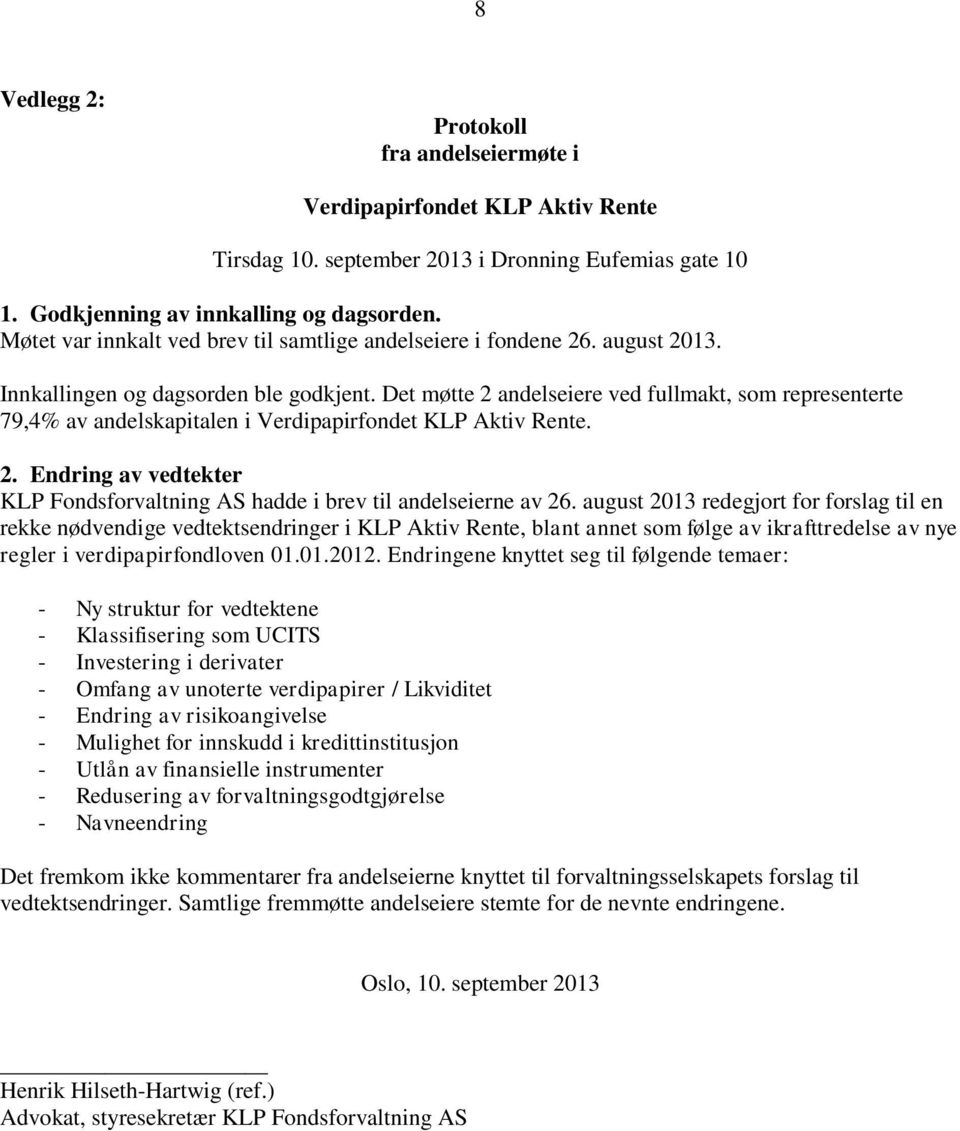 8

Vedlegg 2:

Protokoll
fra andelseiermøte i

Verdipapirfondet KLP Aktiv Rente

Tirsdag 10. september 2013 i Dronning Eufemias gate 10

1. Godkjenning av innkalling og dagsorden.
Møtet var innkalt ved brev til samtlige andelseiere i fondene 26. august 2013.

Innkallingen og dagsorden ble godkjent. Det møtte 2 andelseiere ved fullmakt, som representerte 79,4% av andelskapitalen i Verdipapirfondet KLP Aktiv Rente.

2. Endring av vedtekter
KLP Fondsforvaltning AS hadde i brev til andelseierne av 26. august 2013 redegjort for forslag til en rekke nødvendige vedtektsendringer i KLP Aktiv Rente, blant annet som følge av ikrafttredelse av nye regler i verdipapirfondloven 01.01.2012. Endringene knyttet seg til følgende temaer:

- Ny struktur for vedtektene
- Klassifisering som UCITS
- Investering i derivater
- Omfang av unoterte verdipapirer / Likviditet
- Endring av risikoangivelse
- Mulighet for innskudd i kredittinstitusjon
- Utlån av finansielle instrumenter
- Redusering av forvaltningsgodtgjørelse
- Navneendring

Det fremkom ikke kommentarer fra andelseierne knyttet til forvaltningsselskapets forslag til vedtektsendringer. Samtlige fremmøtte andelseiere stemte for de nevnte endringene.

Oslo, 10. september 2013

Henrik Hilseth-Hartwig (ref.)
Advokat, styresekretær KLP Fondsforvaltning AS